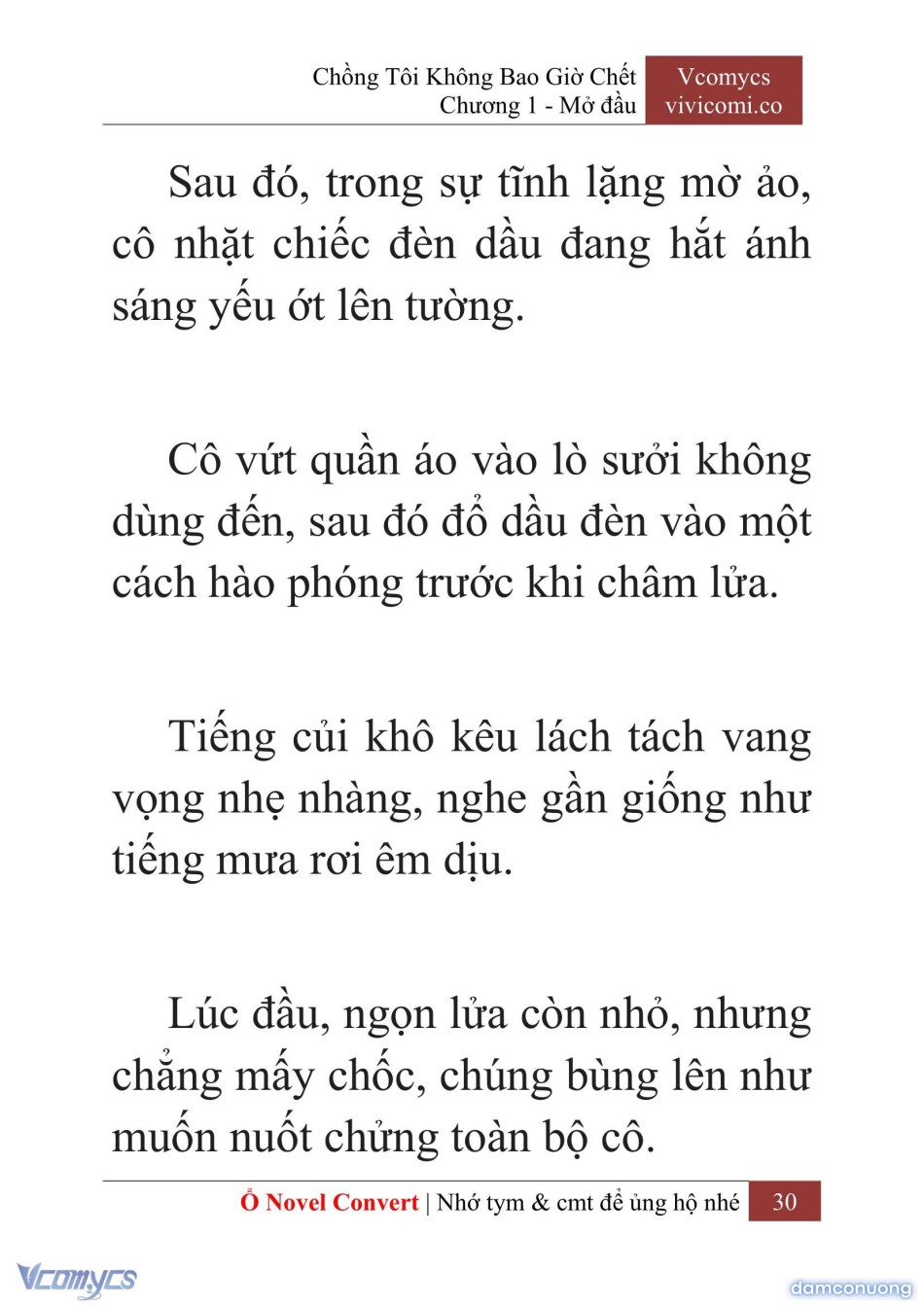 Chồng Tôi Không Bao Giờ Chết
Chương 1 - Mở đầu

Vcomycs
vivicomi.co

Sau đó, trong sự tĩnh lặng mờ ảo, cô nhặt chiếc đèn dầu đang hắt ánh sáng yếu ớt lên tường.

Cô vứt quần áo vào lò sưởi không dùng đến, sau đó đổ dầu đèn vào một cách hào phóng trước khi châm lửa.

Tiếng củi khô kêu lách tách vang vọng nhẹ nhàng, nghe gần giống như tiếng mưa rơi êm dịu.

Lúc đầu, ngọn lửa còn nhỏ, nhưng chẳng mấy chốc, chúng bùng lên như muốn nuốt chửng toàn bộ cô.

Ổ Novel Convert | Nhớ tym & cmt để ủng hộ nhé 30

Vcomycs

damconuong